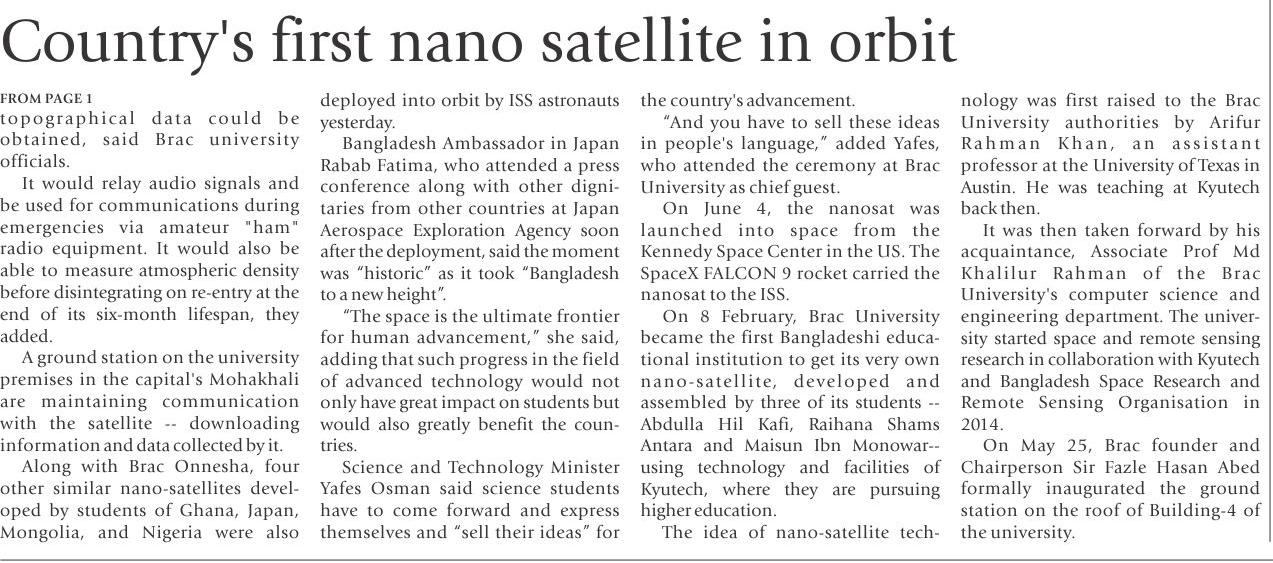 Country's first nano satellite in orbit

FROM PAGE 1

topographical data could be obtained, said Brac university officials.

It would relay audio signals and be used for communications during emergencies via amateur "ham" radio equipment. It would also be able to measure atmospheric density before disintegrating on re-entry at the end of its six-month lifespan, they added.

A ground station on the university premises in the capital's Mohakhali are maintaining communication with the satellite -- downloading information and data collected by it.

Along with Brac Onnesha, four other similar nano-satellites developed by students of Ghana, Japan, Mongolia, and Nigeria were also deployed into orbit by ISS astronauts yesterday.

Bangladesh Ambassador in Japan Rabab Fatima, who attended a press conference along with other dignitaries from other countries at Japan Aerospace Exploration Agency soon after the deployment, said the moment was "historic" as it took "Bangladesh to a new height".

"The space is the ultimate frontier for human advancement," she said, adding that such progress in the field of advanced technology would not only have great impact on students but would also greatly benefit the countries.

Science and Technology Minister Yafes Osman said science students have to come forward and express themselves and "sell their ideas" for the country's advancement.

"And you have to sell these ideas in people's language," added Yafes, who attended the ceremony at Brac University as chief guest.

On June 4, the nanosat was launched into space from the Kennedy Space Center in the US. The SpaceX FALCON 9 rocket carried the nanosat to the ISS.

On 8 February, Brac University became the first Bangladeshi educational institution to get its very own nano-satellite, developed and assembled by three of its students -- Abdulla Hil Kafi, Raihana Shams Antara and Maisun Ibn Monowar-- using technology and facilities of Kyutech, where they are pursuing higher education.

The idea of nano-satellite technology was first raised to the Brac University authorities by Arifur Rahman Khan, an assistant professor at the University of Texas in Austin. He was teaching at Kyutech back then.

It was then taken forward by his acquaintance, Associate Prof Md Khalilur Rahman of the Brac University's computer science and engineering department. The university started space and remote sensing research in collaboration with Kyutech and Bangladesh Space Research and Remote Sensing Organisation in 2014.

On May 25, Brac founder and Chairperson Sir Fazle Hasan Abed formally inaugurated the ground station on the roof of Building-4 of the university.